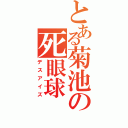 とある菊池の死眼球
デスアイズ